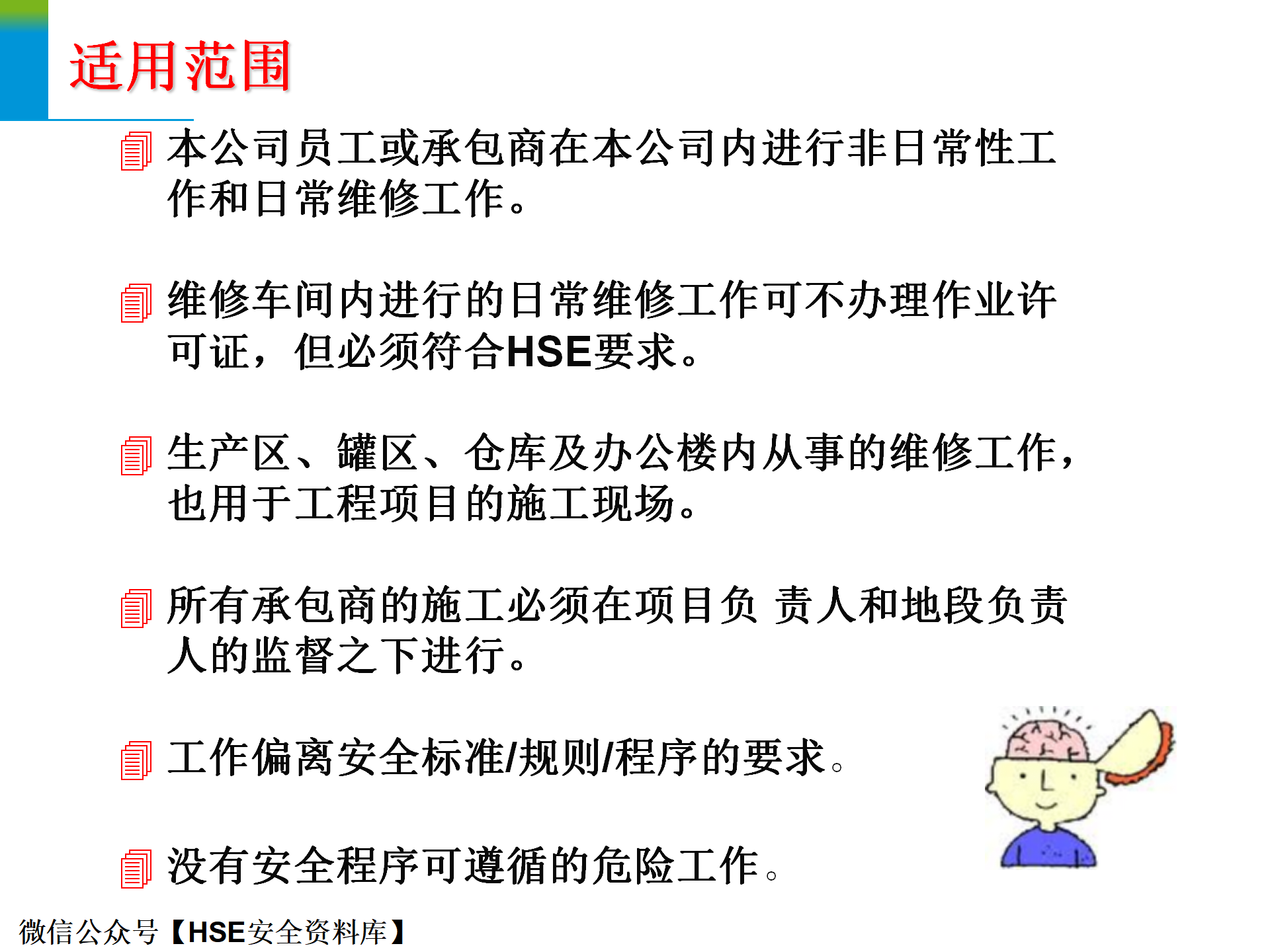 适用范围

本公司员工或承包商在本公司内进行非日常性工作和日常维修工作。

维修车间内进行的日常维修工作可不办理作业许可证，但必须符合HSE要求。

生产区、罐区、仓库及办公楼内从事的维修工作，也用于工程项目的施工现场。

所有承包商的施工必须在项目负 责人和地段负责人的监督之下进行。

工作偏离安全标准/规则/程序的要求。

没有安全程序可遵循的危险工作。

微信公众号【HSE安全资料库】